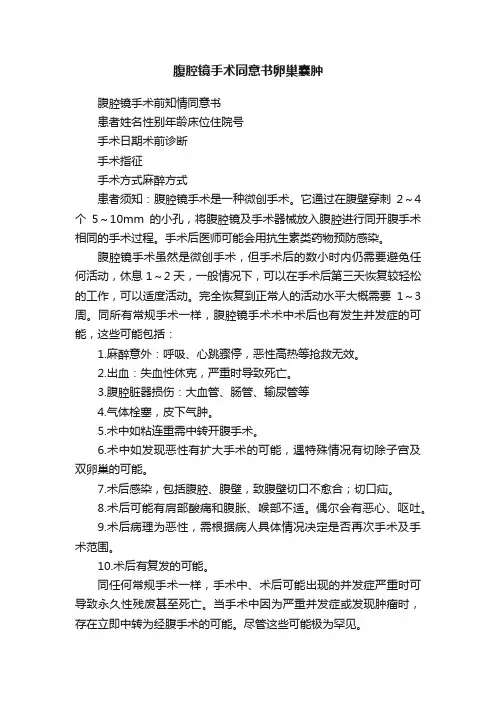 腹腔镜手术同意书卵巢囊肿

腹腔镜手术前知情同意书

患者姓名性别年龄床位住院号

手术日期术前诊断

手术指征

手术方式麻醉方式

患者须知：腹腔镜手术是一种微创手术。它通过在腹壁穿刺 2～4 个 5～10mm 的小孔，将腹腔镜及手术器械放入腹腔进行同开腹手术相同的手术过程。手术后医师可能会用抗生素类药物预防感染。

腹腔镜手术虽然是微创手术，但手术后的数小时内仍需要避免任何活动，休息 1～2 天，一般情况下，可以在手术后第三天恢复较轻松的工作，可以适度活动。完全恢复到正常人的活动水平大概需要 1～3 周。同所有常规手术一样，腹腔镜手术术中术后也有发生并发症的可能，这些可能包括：

1.麻醉意外：呼吸、心跳骤停，恶性高热等抢救无效。

2.出血：失血性休克，严重时导致死亡。

3.腹腔脏器损伤：大血管、肠管、输尿管等

4.气体栓塞，皮下气肿。

5.术中如粘连重需中转开腹手术。

6.术中如发现恶性有扩大手术的可能，遇特殊情况有切除子宫及双卵巢的可能。

7.术后感染，包括腹腔、腹壁，致腹壁切口不愈合；切口疝。

8.术后可能有肩部酸痛和腹胀、喉部不适。偶尔会有恶心、呕吐。

9.术后病理为恶性，需根据病人具体情况决定是否再次手术及手术范围。

10.术后有复发的可能。

同任何常规手术一样，手术中、术后可能出现的并发症严重时可导致永久性残废甚至死亡。当手术中因为严重并发症或发现肿瘤时，存在立即中转为经腹手术的可能。尽管这些可能极为罕见。